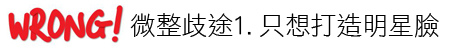 WRONG! 微整歧途1. 只想打造明星臉